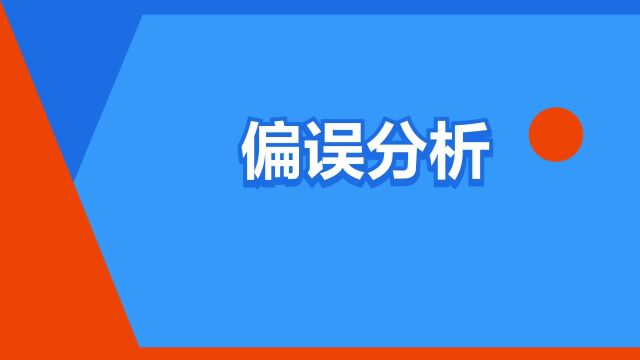 偏误分析